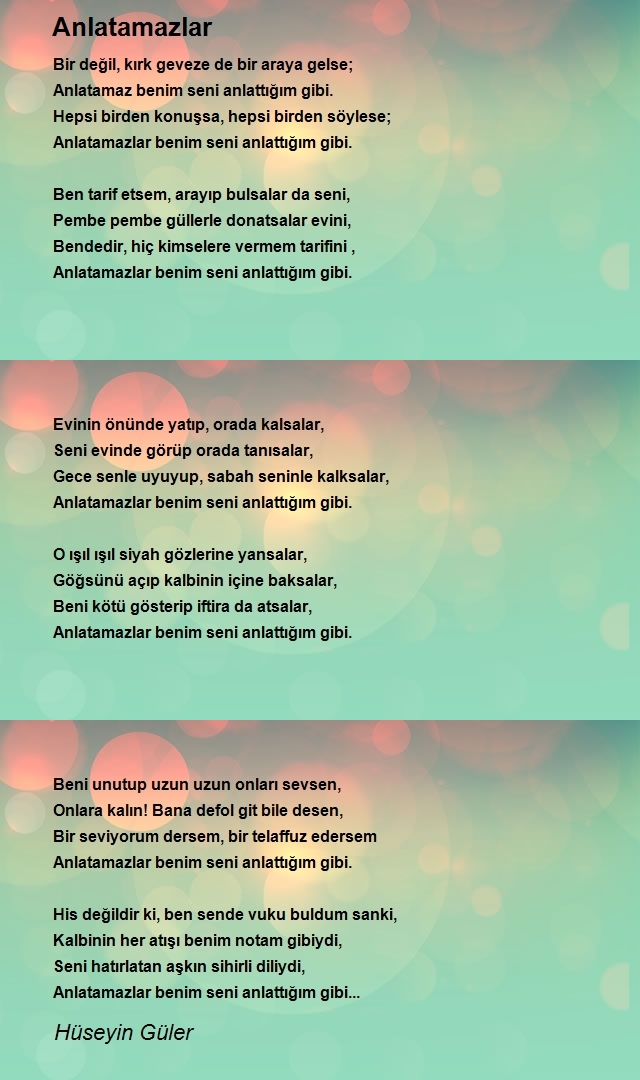 Anlatamazlar

Bir değil, kırk geveze de bir araya gelse;
Anlatamaz benim seni anlattığım gibi.
Hepsi birden konuşsa, hepsi birden söylese;
Anlatamazlar benim seni anlattığım gibi.

Ben tarif etsem, arayıp bulsalar da seni,
Pembe pembe güllerle donatsalar evini,
Bendedir, hiç kimselere vermem tarifini ,
Anlatamazlar benim seni anlattığım gibi.

Evinin önünde yatıp, orada kalsalar,
Seni evinde görüp orada tanısalar,
Gece senle uyuyup, sabah seninle kalksalar,
Anlatamazlar benim seni anlattığım gibi.

O ışıl ışıl siyah gözlerine yansalar,
Göğsünü açıp kalbinin içine baksalar,
Beni kötü gösterip iftira da atsalar,
Anlatamazlar benim seni anlattığım gibi.

Beni unutup uzun uzun onları sevsen,
Onlara kalın! Bana defol git bile desen,
Bir seviyorum dersem, bir telaffuz edersem
Anlatamazlar benim seni anlattığım gibi.

His değildir ki, ben sende vuku buldum sanki,
Kalbinin her atışı benim notam gibiydi,
Seni hatırlatan aşkın sihirli diliydi,
Anlatamazlar benim seni anlattığım gibi...

Hüseyin Güler